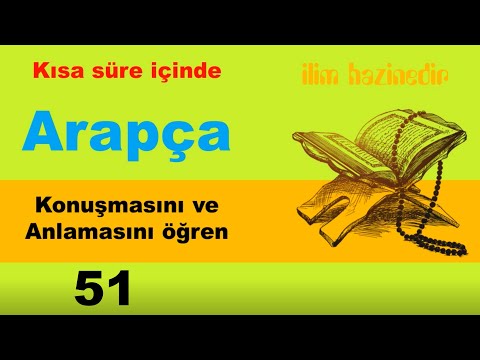 Kısa süre içinde

ilim hazinedir

Arapça

Konuşmasını ve Anlamasını öğren

51